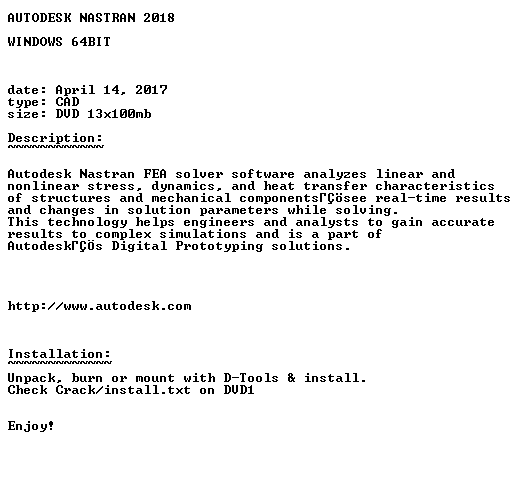 AUTODESK NASTRAN 2018

WINDOWS 64BIT

date: April 14, 2017
type: CAD
size: DVD 13x100mb

Description:
~~~~~~~~~~~~

Autodesk Nastran FEA solver software analyzes linear and nonlinear stress, dynamics, and heat transfer characteristics of structures and mechanical componentsΓÇösee real-time results and changes in solution parameters while solving.
This technology helps engineers and analysts to gain accurate results to complex simulations and is a part of AutodeskΓÇÖs Digital Prototyping solutions.

http://www.autodesk.com

Installation:
~~~~~~~~~~~~~

Unpack, burn or mount with D-Tools & install.
Check Crack/install.txt on DVD1

Enjoy!